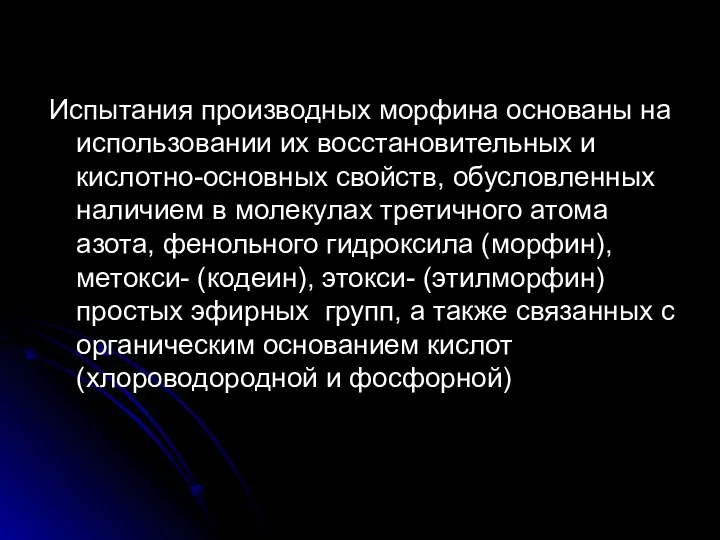 Испытания производных морфина основаны на использовании их восстановительных и кислотно-основных свойств, обусловленных наличием в молекулах третичного атома азота, фенольного гидроксила (морфин), метокси- (кодеин), этокси- (этилморфин) простых эфирных групп, а также связанных с органическим основанием кислот (хлороводородной и фосфорной)